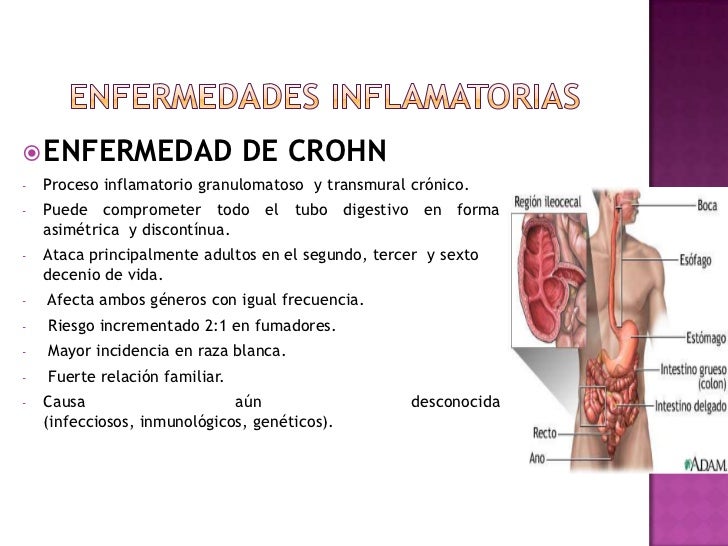 ENFERMEDADES INFLAMATORIAS

ENFERMEDAD DE CROHN

- Proceso inflamatorio granulomatoso y transmural crónico.
- Puede comprometer todo el tubo digestivo en forma asimétrica y discontínua.
- Ataca principalmente adultos en el segundo, tercer y sexto decenio de vida.
- Afecta ambos géneros con igual frecuencia.
- Riesgo incrementado 2:1 en fumadores.
- Mayor incidencia en raza blanca.
- Fuerte relación familiar.
- Causa aún desconocida (infecciosos, inmunológicos, genéticos).

Región ileocecal
Boca
Esófago
Estómago
Intestino grueso (colon)
Intestino delgado
Recto
Ano
ADAM.